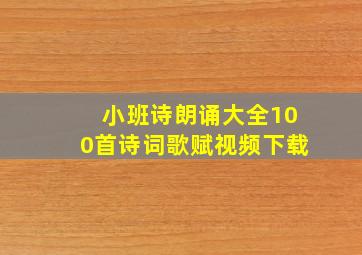 小班诗朗诵大全100首诗词歌赋视频下载